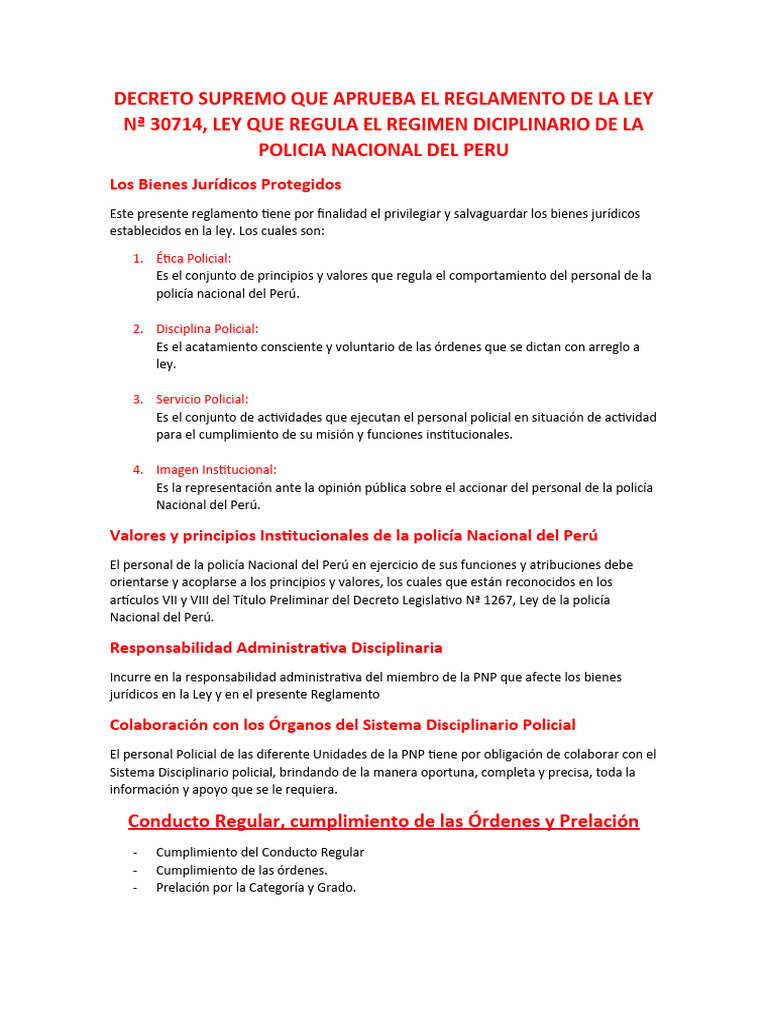 DECRETO SUPREMO QUE APRUEBA EL REGLAMENTO DE LA LEY Nª 30714, LEY QUE REGULA EL REGIMEN DICIPLINARIO DE LA POLICIA NACIONAL DEL PERU

Los Bienes Jurídicos Protegidos

Este presente reglamento tiene por finalidad el privilegiar y salvaguardar los bienes jurídicos establecidos en la ley. Los cuales son:

1. Ética Policial:
Es el conjunto de principios y valores que regula el comportamiento del personal de la policía nacional del Perú.

2. Disciplina Policial:
Es el acatamiento consciente y voluntario de las órdenes que se dictan con arreglo a ley.

3. Servicio Policial:
Es el conjunto de actividades que ejecutan el personal policial en situación de actividad para el cumplimiento de su misión y funciones institucionales.

4. Imagen Institucional:
Es la representación ante la opinión pública sobre el accionar del personal de la policía Nacional del Perú.

Valores y principios Institucionales de la policía Nacional del Perú

El personal de la policía Nacional del Perú en ejercicio de sus funciones y atribuciones debe orientarse y acoplarse a los principios y valores, los cuales que están reconocidos en los artículos VII y VIII del Título Preliminar del Decreto Legislativo Nª 1267, Ley de la policía Nacional del Perú.

Responsabilidad Administrativa Disciplinaria

Incurre en la responsabilidad administrativa del miembro de la PNP que afecte los bienes jurídicos en la Ley y en el presente Reglamento

Colaboración con los Órganos del Sistema Disciplinario Policial

El personal Policial de las diferente Unidades de la PNP tiene por obligación de colaborar con el Sistema Disciplinario policial, brindando de la manera oportuna, completa y precisa, toda la información y apoyo que se le requiera.

Conducto Regular, cumplimiento de las Órdenes y Prelación

- Cumplimiento del Conducto Regular
- Cumplimiento de las órdenes.
- Prelación por la Categoría y Grado.